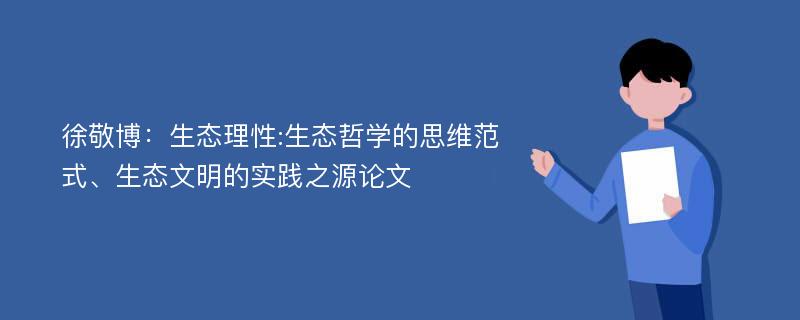 徐敬博：生态理性:生态哲学的思维范式、生态文明的实践之源论文